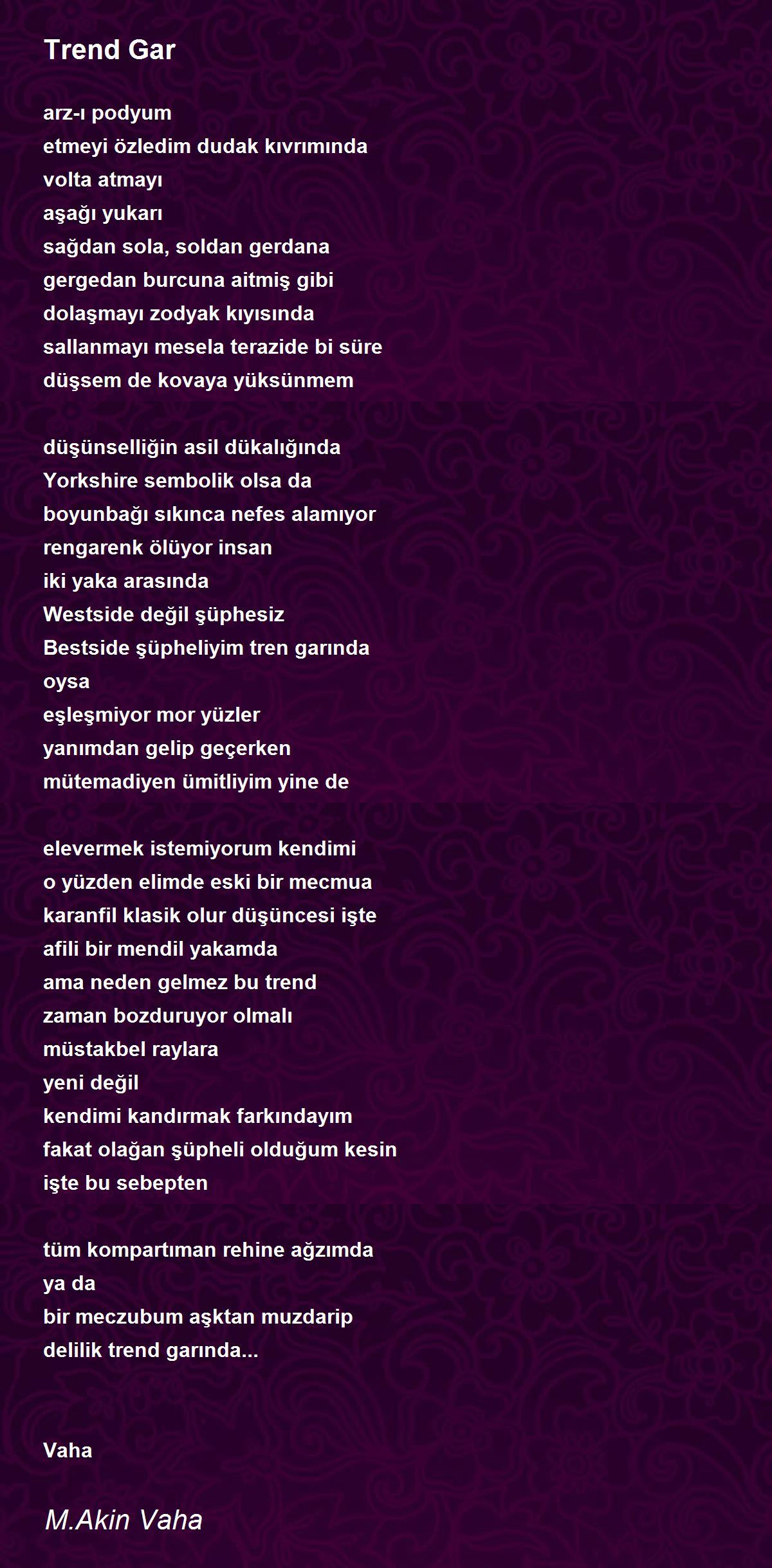 Trend Gar

arz-ı podyum
etmeyi özledim dudak kıvrımında
volta atmayı
aşağı yukarı
sağdan sola, soldan gerdana
gergedan burcuna aitmiş gibi
dolaşmayı zodyak kıyısında
sallanmayı mesela terazide bi süre
düşsem de kovaya yüksünmem

düşünselliğin asil dükalığında
Yorkshire sembolik olsa da
boyunbağı sıkınca nefes alamıyor
rengarenk ölüyor insan
iki yaka arasında
Westside değil şüphesiz
Bestside şüpheliyim tren garında
oysa
eşleşmiyor mor yüzler
yanımdan gelip geçerken
mütemadiyen ümitliyim yine de

elevermek istemiyorum kendimi
o yüzden elimde eski bir mecmua
karanfil klasik olur düşüncesi işte
afili bir mendil yakamda
ama neden gelmez bu trend
zaman bozduruyor olmalı
müstakbel raylara
yeni değil
kendimi kandırmak farkındayım
fakat olağan şüpheli olduğum kesin
işte bu sebepten

tüm kompartıman rehine ağzımda
ya da
bir meczubum aşktan muzdarip
delilik trend garında...

Vaha

M.Akin Vaha